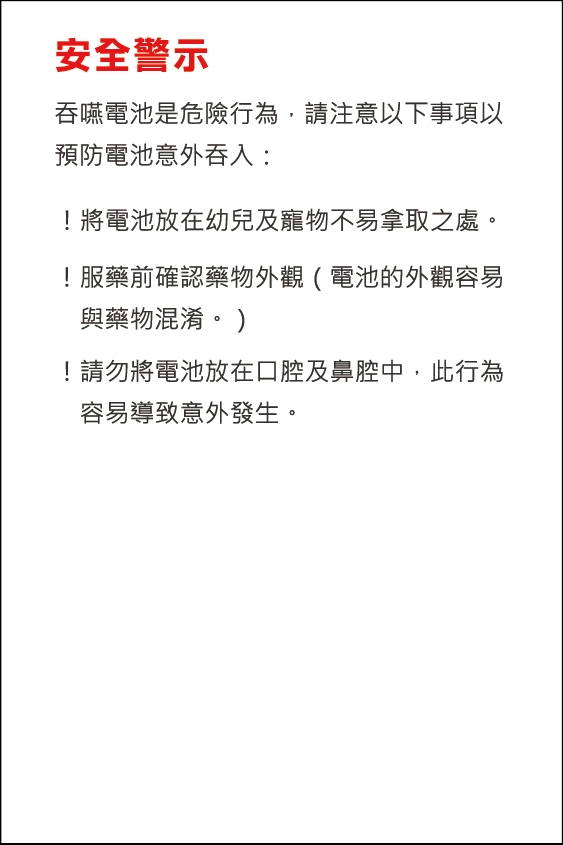 安全警示

吞嚥電池是危險行為，請注意以下事項以預防電池意外吞入：

！將電池放在幼兒及寵物不易拿取之處。

！服藥前確認藥物外觀（電池的外觀容易與藥物混淆。）

！請勿將電池放在口腔及鼻腔中，此行為容易導致意外發生。